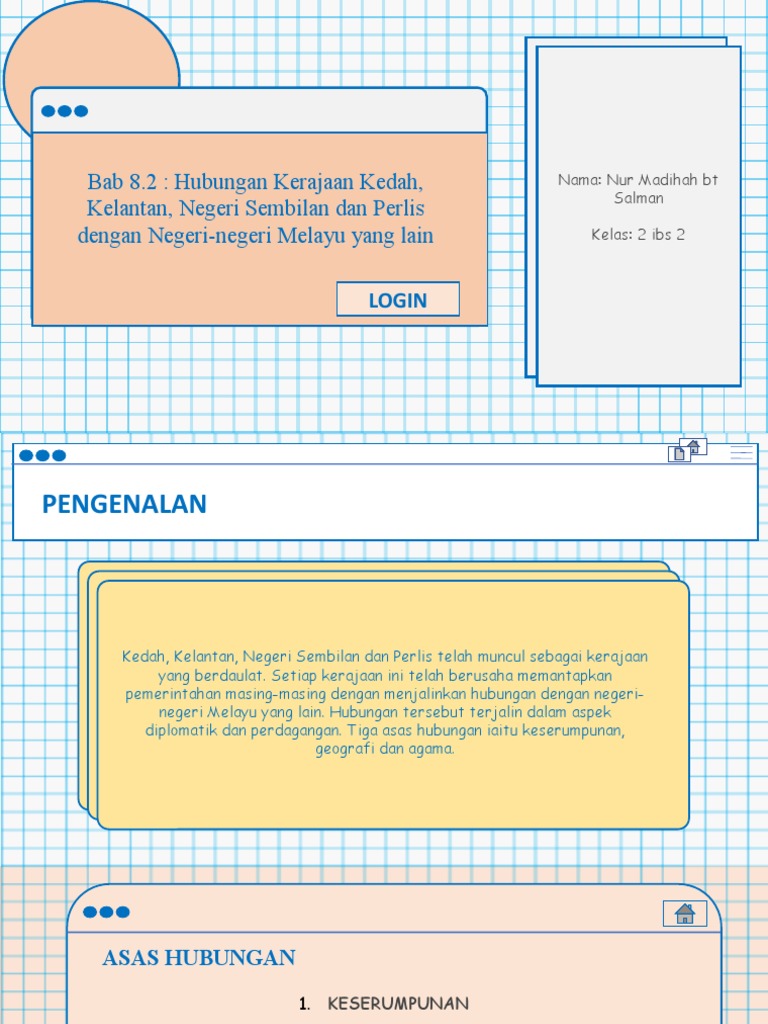 Bab 8.2 : Hubungan Kerajaan Kedah, Kelantan, Negeri Sembilan dan Perlis dengan Negeri-negeri Melayu yang lain

LOGIN

Nama: Nur Madihah bt Salman

Kelas: 2 ibs 2

PENGENALAN

Kedah, Kelantan, Negeri Sembilan dan Perlis telah muncul sebagai kerajaan yang berdaulat. Setiap kerajaan ini telah berusaha memantapkan pemerintahan masing-masing dengan menjalinkan hubungan dengan negeri-negeri Melayu yang lain. Hubungan tersebut terjalin dalam aspek diplomatik dan perdagangan. Tiga asas hubungan iaitu keserumpunan, geografi dan agama.

ASAS HUBUNGAN

1. KESERUMPUNAN